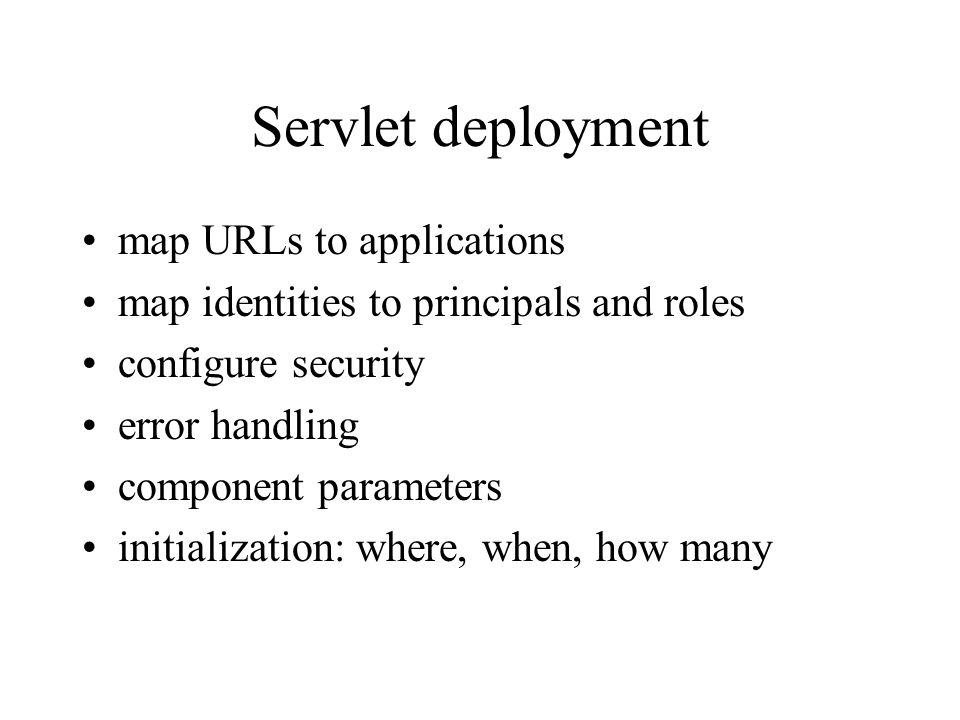 Servlet deployment

• map URLs to applications
• map identities to principals and roles
• configure security
• error handling
• component parameters
• initialization: where, when, how many